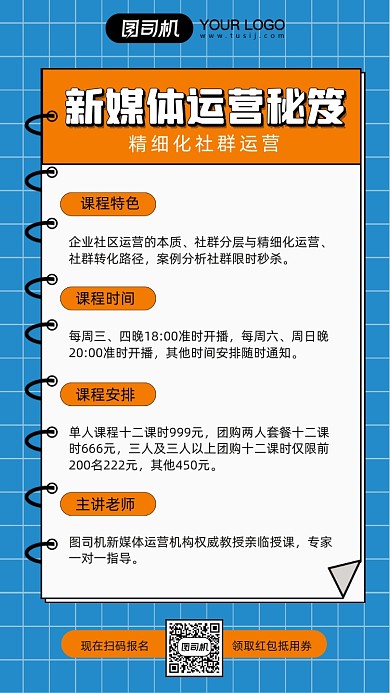 图司机 YOUR LOGO
www.tusij.com

新媒体运营秘笈
精细化社群运营

课程特色

企业社区运营的本质、社群分层与精细化运营、社群转化路径，案例分析社群限时秒杀。

课程时间

每周三、四晚18:00准时开播，每周六、周日晚20:00准时开播，其他时间安排随时通知。

课程安排

单人课程十二课时999元，团购两人套餐十二课时666元，三人及三人以上团购十二课时仅限前200名222元，其他450元。

主讲老师

图司机新媒体运营机构权威教授亲临授课，专家一对一指导。

现在扫码报名
图司机
领取红包抵用券